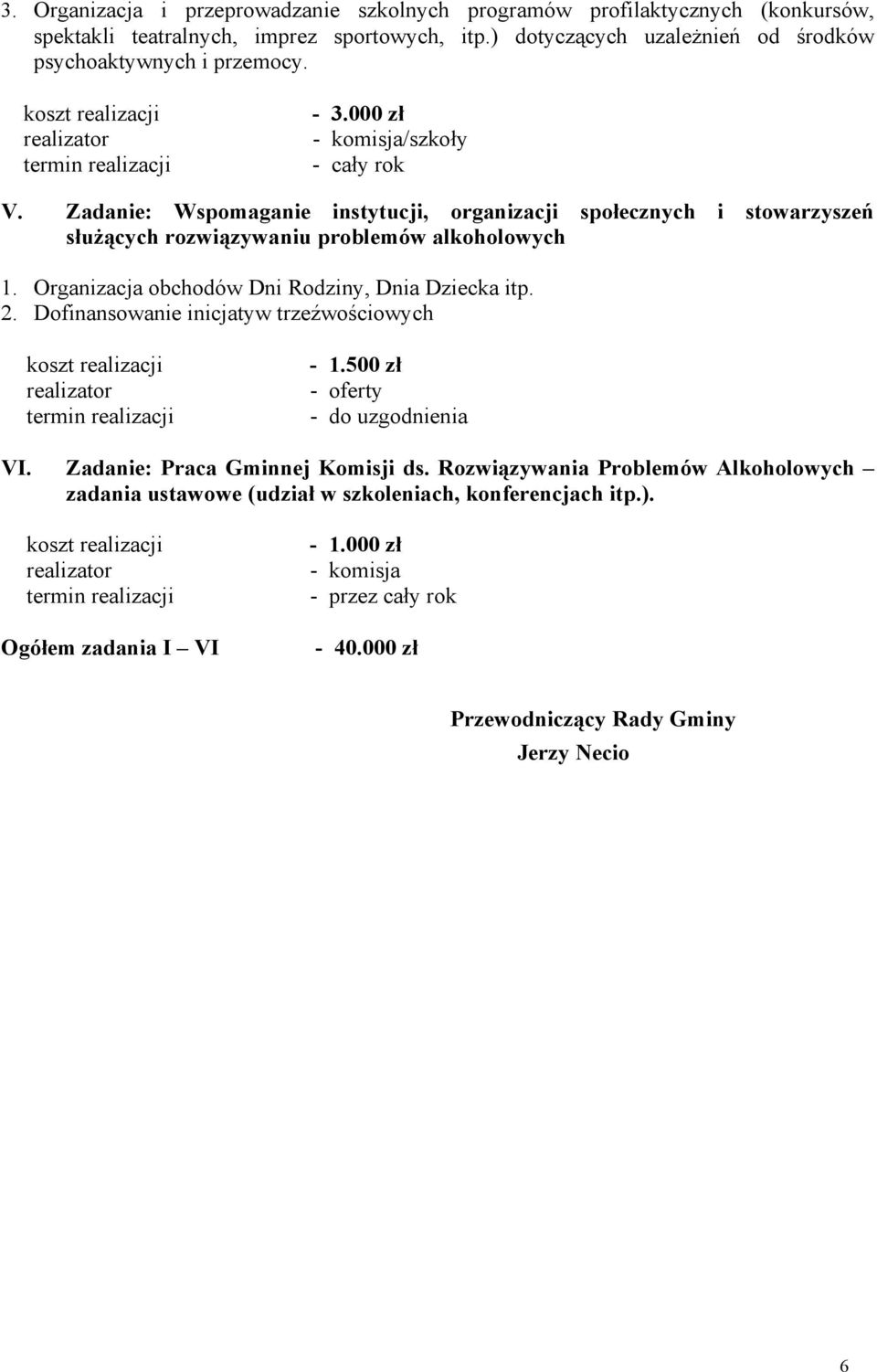 3. Organizacja i przeprowadzanie szkolnych programów profilaktycznych (konkursów, spektakli teatralnych, imprez sportowych, itp.) dotyczących uzależnień od środków psychoaktywnych i przemocy.

koszt realizacji - 3.000 zł
realizator - komisja/szkoły
termin realizacji - cały rok

V. Zadanie: Wspomaganie instytucji, organizacji społecznych i stowarzyszeń służących rozwiązywaniu problemów alkoholowych

1. Organizacja obchodów Dni Rodziny, Dnia Dziecka itp.
2. Dofinansowanie inicjatyw trzeźwościowych

koszt realizacji - 1.500 zł
realizator - oferty
termin realizacji - do uzgodnienia

VI. Zadanie: Praca Gminnej Komisji ds. Rozwiązywania Problemów Alkoholowych – zadania ustawowe (udział w szkoleniach, konferencjach itp.).

koszt realizacji - 1.000 zł
realizator - komisja
termin realizacji - przez cały rok

Ogółem zadania I – VI - 40.000 zł

Przewodniczący Rady Gminy
Jerzy Necio

6